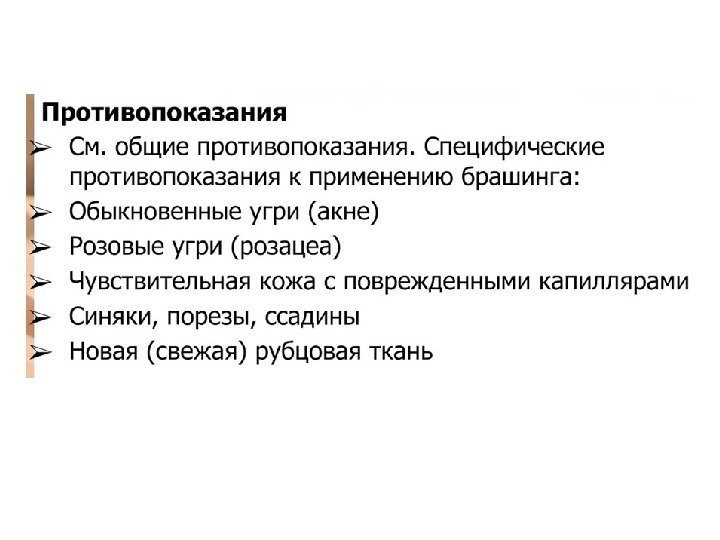 Противопоказания

➢ См. общие противопоказания. Специфические противопоказания к применению брашинга:
➢ Обыкновенные угри (акне)
➢ Розовые угри (розацеа)
➢ Чувствительная кожа с поврежденными капиллярами
➢ Синяки, порезы, ссадины
➢ Новая (свежая) рубцовая ткань